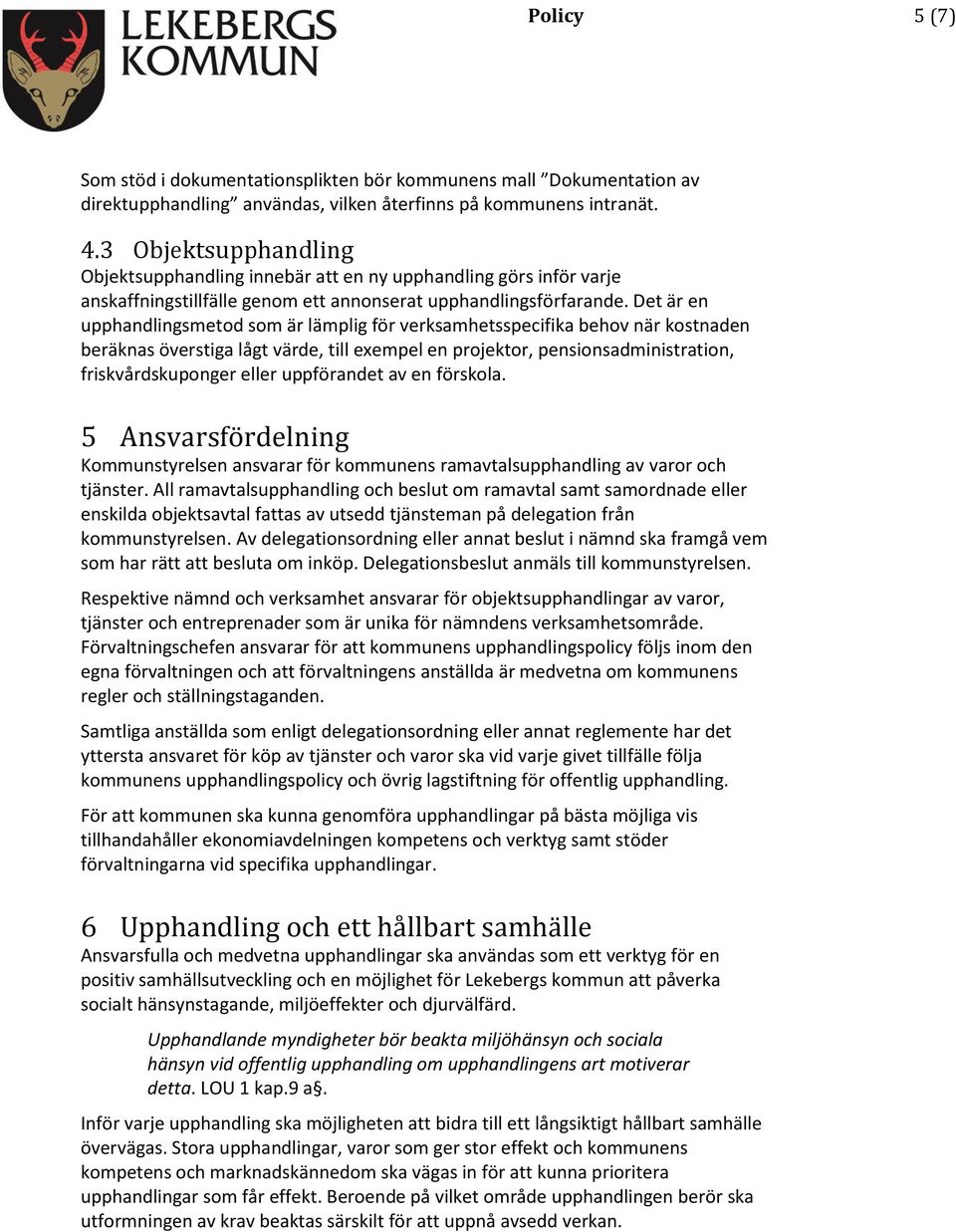 LEKEBERGS KOMMUN

Policy

5 (7)

Som stöd i dokumentationsplikten bör kommunens mall ”Dokumentation av direktupphandling” användas, vilken återfinns på kommunens intranät.

4.3 Objektsupphandling
Objektsupphandling innebär att en ny upphandling görs inför varje anskaffningstillfälle genom ett annonserat upphandlingsförfarande. Det är en upphandlingsmetod som är lämplig för verksamhetsspecifika behov när kostnaden beräknas överstiga lågt värde, till exempel en projektor, pensionsadministration, friskvårdskuponger eller uppförandet av en förskola.

5 Ansvarsfördelning
Kommunstyrelsen ansvarar för kommunens ramavtalsupphandling av varor och tjänster. All ramavtalsupphandling och beslut om ramavtal samt samordnade eller enskilda objektsavtal fattas av utsedd tjänsteman på delegation från kommunstyrelsen. Av delegationsordning eller annat beslut i nämnd ska framgå vem som har rätt att besluta om inköp. Delegationsbeslut anmäls till kommunstyrelsen.

Respektive nämnd och verksamhet ansvarar för objektsupphandlingar av varor, tjänster och entreprenader som är unika för nämndens verksamhetsområde. Förvaltningschefen ansvarar för att kommunens upphandlingspolicy följs inom den egna förvaltningen och att förvaltningens anställda är medvetna om kommunens regler och ställningstaganden.

Samtliga anställda som enligt delegationsordning eller annat reglemente har det yttersta ansvaret för köp av tjänster och varor ska vid varje givet tillfälle följa kommunens upphandlingspolicy och övrig lagstiftning för offentlig upphandling.

För att kommunen ska kunna genomföra upphandlingar på bästa möjliga vis tillhandahåller ekonomiavdelningen kompetens och verktyg samt stöder förvaltningarna vid specifika upphandlingar.

6 Upphandling och ett hållbart samhälle
Ansvarsfulla och medvetna upphandlingar ska användas som ett verktyg för en positiv samhällsutveckling och en möjlighet för Lekebergs kommun att påverka socialt hänsynstagande, miljöeffekter och djurvälfärd.

Upphandlande myndigheter bör beakta miljöhänsyn och sociala hänsyn vid offentlig upphandling om upphandlingens art motiverar detta. LOU 1 kap.9 a§.

Inför varje upphandling ska möjligheten att bidra till ett långsiktigt hållbart samhälle övervägas. Stora upphandlingar, varor som ger stor effekt och kommunens kompetens och marknadskännedom ska vägas in för att kunna prioritera upphandlingar som får effekt. Beroende på vilket område upphandlingen berör ska utformningen av krav beaktas särskilt för att uppnå avsedd verkan.